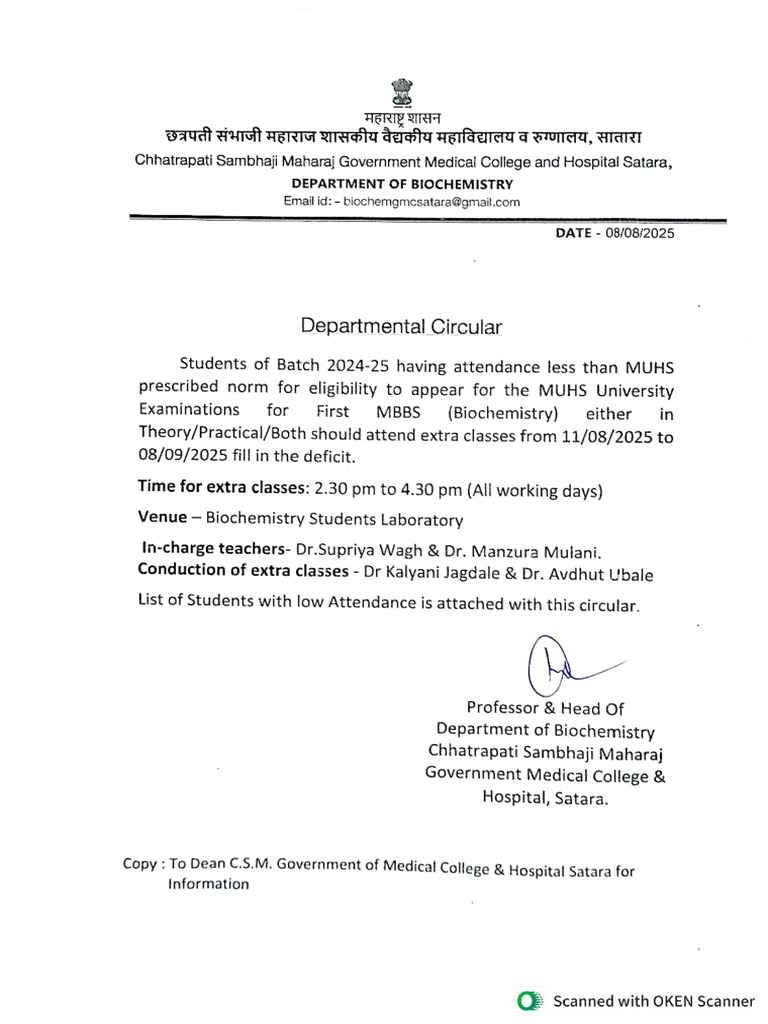 महाराष्ट्र शासन
छत्रपती संभाजी महाराज शासकीय वैद्यकीय महाविद्यालय व रुग्णालय, सातारा
Chhatrapati Sambhaji Maharaj Government Medical College and Hospital Satara,
DEPARTMENT OF BIOCHEMISTRY
Email id: - biochemgmcsatara@gmail.com

DATE - 08/08/2025

Departmental Circular

Students of Batch 2024-25 having attendance less than MUHS prescribed norm for eligibility to appear for the MUHS University Examinations for First MBBS (Biochemistry) either in Theory/Practical/Both should attend extra classes from 11/08/2025 to 08/09/2025 fill in the deficit.

Time for extra classes: 2.30 pm to 4.30 pm (All working days)

Venue – Biochemistry Students Laboratory

In-charge teachers- Dr.Supriya Wagh & Dr. Manzura Mulani.

Conduction of extra classes - Dr Kalyani Jagdale & Dr. Avdhut Ubale

List of Students with low Attendance is attached with this circular.

Professor & Head Of
Department of Biochemistry
Chhatrapati Sambhaji Maharaj
Government Medical College &
Hospital, Satara.

Copy : To Dean C.S.M. Government of Medical College & Hospital Satara for Information

Scanned with OKEN Scanner